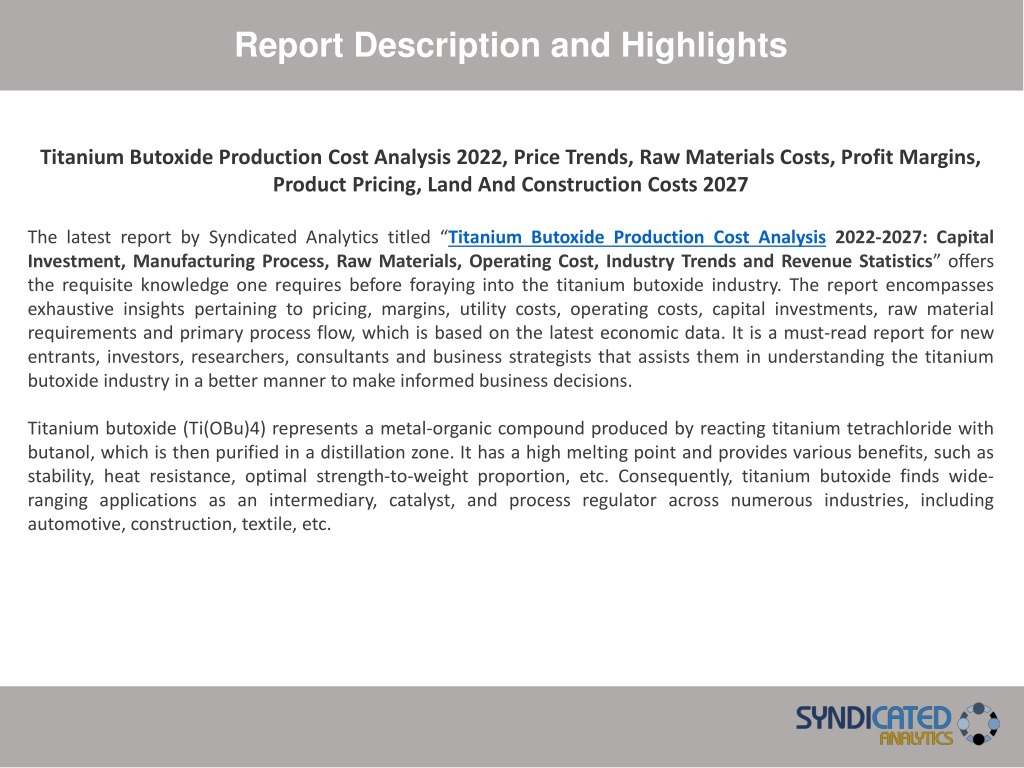 Report Description and Highlights

Titanium Butoxide Production Cost Analysis 2022, Price Trends, Raw Materials Costs, Profit Margins, Product Pricing, Land And Construction Costs 2027

The latest report by Syndicated Analytics titled “Titanium Butoxide Production Cost Analysis 2022-2027: Capital Investment, Manufacturing Process, Raw Materials, Operating Cost, Industry Trends and Revenue Statistics” offers the requisite knowledge one requires before foraying into the titanium butoxide industry. The report encompasses exhaustive insights pertaining to pricing, margins, utility costs, operating costs, capital investments, raw material requirements and primary process flow, which is based on the latest economic data. It is a must-read report for new entrants, investors, researchers, consultants and business strategists that assists them in understanding the titanium butoxide industry in a better manner to make informed business decisions.

Titanium butoxide (Ti(OBu)4) represents a metal-organic compound produced by reacting titanium tetrachloride with butanol, which is then purified in a distillation zone. It has a high melting point and provides various benefits, such as stability, heat resistance, optimal strength-to-weight proportion, etc. Consequently, titanium butoxide finds wide-ranging applications as an intermediary, catalyst, and process regulator across numerous industries, including automotive, construction, textile, etc.

SYNDICATED ANALYTICS